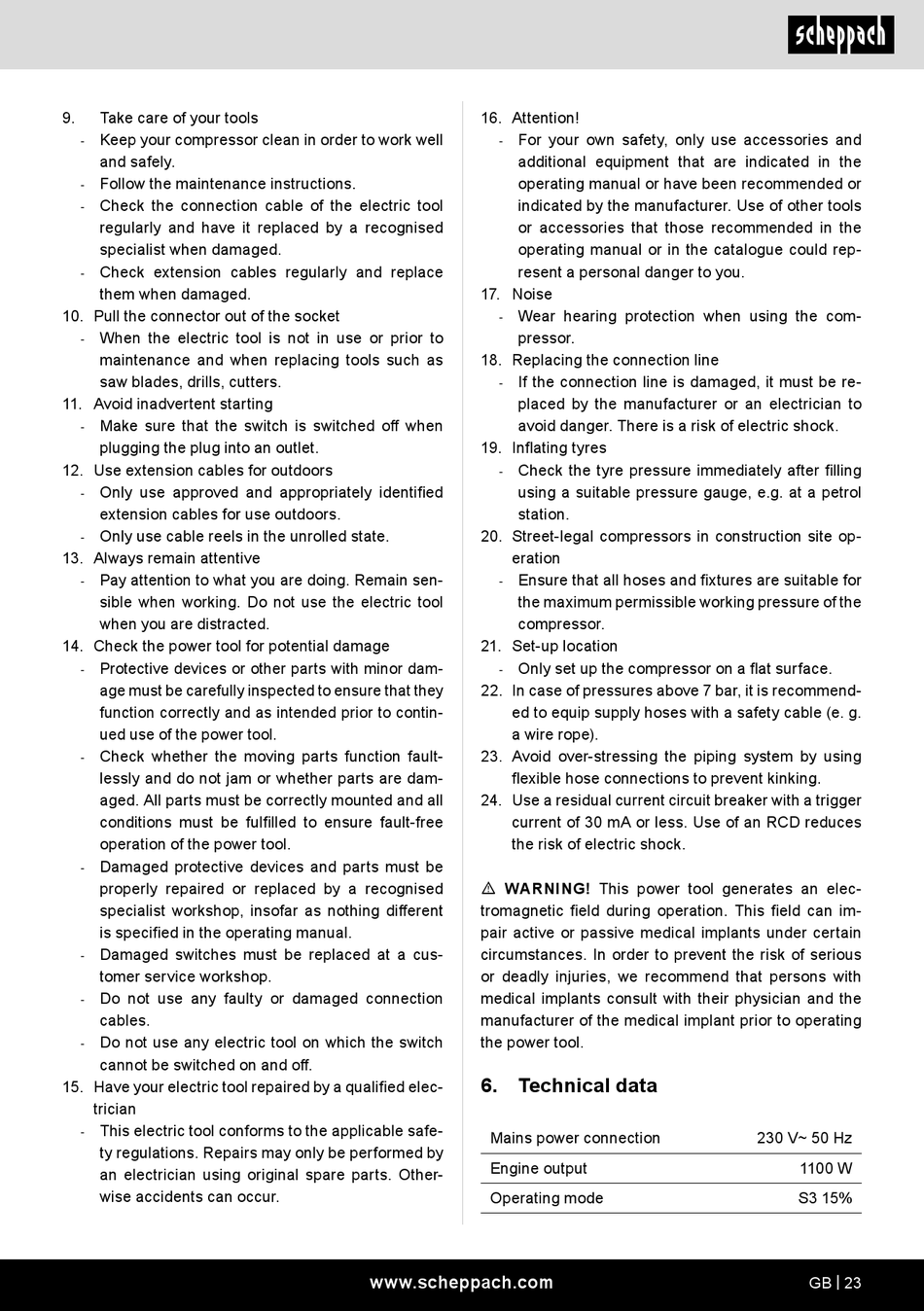 scheppach

9. Take care of your tools
- Keep your compressor clean in order to work well and safely.
- Follow the maintenance instructions.
- Check the connection cable of the electric tool regularly and have it replaced by a recognised specialist when damaged.
- Check extension cables regularly and replace them when damaged.
10. Pull the connector out of the socket
- When the electric tool is not in use or prior to maintenance and when replacing tools such as saw blades, drills, cutters.
11. Avoid inadvertent starting
- Make sure that the switch is switched off when plugging the plug into an outlet.
12. Use extension cables for outdoors
- Only use approved and appropriately identified extension cables for use outdoors.
- Only use cable reels in the unrolled state.
13. Always remain attentive
- Pay attention to what you are doing. Remain sensible when working. Do not use the electric tool when you are distracted.
14. Check the power tool for potential damage
- Protective devices or other parts with minor damage must be carefully inspected to ensure that they function correctly and as intended prior to continued use of the power tool.
- Check whether the moving parts function faultlessly and do not jam or whether parts are damaged. All parts must be correctly mounted and all conditions must be fulfilled to ensure fault-free operation of the power tool.
- Damaged protective devices and parts must be properly repaired or replaced by a recognised specialist workshop, insofar as nothing different is specified in the operating manual.
- Damaged switches must be replaced at a customer service workshop.
- Do not use any faulty or damaged connection cables.
- Do not use any electric tool on which the switch cannot be switched on and off.
15. Have your electric tool repaired by a qualified electrician
- This electric tool conforms to the applicable safety regulations. Repairs may only be performed by an electrician using original spare parts. Otherwise accidents can occur.

16. Attention!
- For your own safety, only use accessories and additional equipment that are indicated in the operating manual or have been recommended or indicated by the manufacturer. Use of other tools or accessories that those recommended in the operating manual or in the catalogue could represent a personal danger to you.
17. Noise
- Wear hearing protection when using the compressor.
18. Replacing the connection line
- If the connection line is damaged, it must be replaced by the manufacturer or an electrician to avoid danger. There is a risk of electric shock.
19. Inflating tyres
- Check the tyre pressure immediately after filling using a suitable pressure gauge, e.g. at a petrol station.
20. Street-legal compressors in construction site operation
- Ensure that all hoses and fixtures are suitable for the maximum permissible working pressure of the compressor.
21. Set-up location
- Only set up the compressor on a flat surface.
22. In case of pressures above 7 bar, it is recommended to equip supply hoses with a safety cable (e. g. a wire rope).
23. Avoid over-stressing the piping system by using flexible hose connections to prevent kinking.
24. Use a residual current circuit breaker with a trigger current of 30 mA or less. Use of an RCD reduces the risk of electric shock.

⚠ WARNING! This power tool generates an electromagnetic field during operation. This field can impair active or passive medical implants under certain circumstances. In order to prevent the risk of serious or deadly injuries, we recommend that persons with medical implants consult with their physician and the manufacturer of the medical implant prior to operating the power tool.

6. Technical data

| Mains power connection | 230 V~ 50 Hz |
|---|---|
| Engine output | 1100 W |
| Operating mode | S3 15% |

www.scheppach.com GB | 23